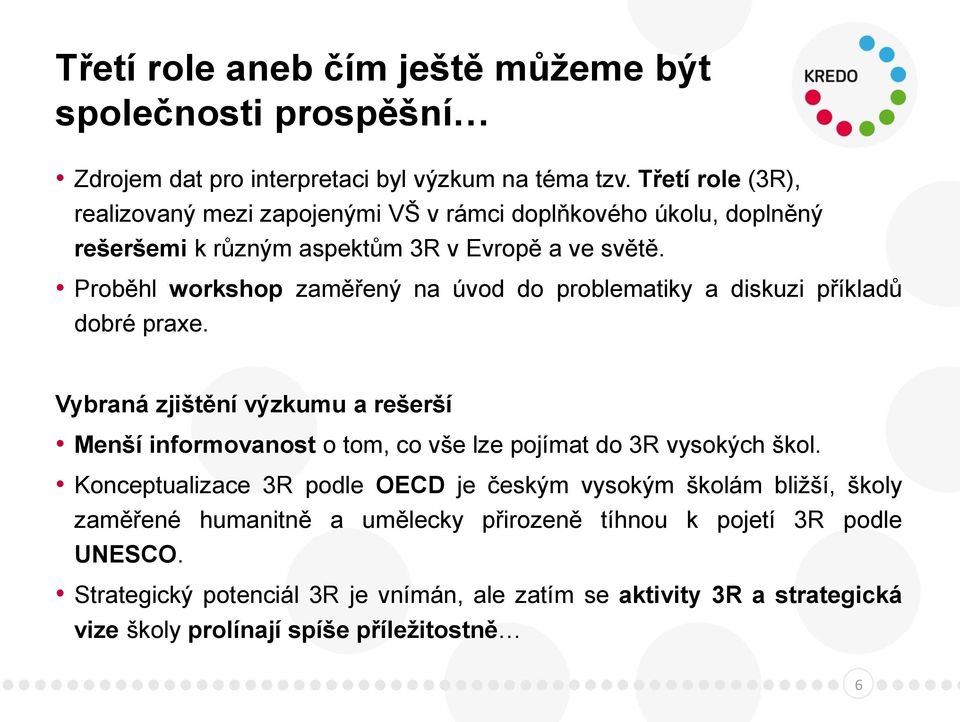 Třetí role aneb čím ještě můžeme být společnosti prospěšní…

KREDO

• Zdrojem dat pro interpretaci byl výzkum na téma tzv. Třetí role (3R), realizovaný mezi zapojenými VŠ v rámci doplňkového úkolu, doplněný rešeršemi k různým aspektům 3R v Evropě a ve světě.
• Proběhl workshop zaměřený na úvod do problematiky a diskuzi příkladů dobré praxe.

Vybraná zjištění výzkumu a rešerší
• Menší informovanost o tom, co vše lze pojímat do 3R vysokých škol.
• Konceptualizace 3R podle OECD je českým vysokým školám bližší, školy zaměřené humanitně a umělecky přirozeně tíhnou k pojetí 3R podle UNESCO.
• Strategický potenciál 3R je vnímán, ale zatím se aktivity 3R a strategická vize školy prolínají spíše příležitostně…

6